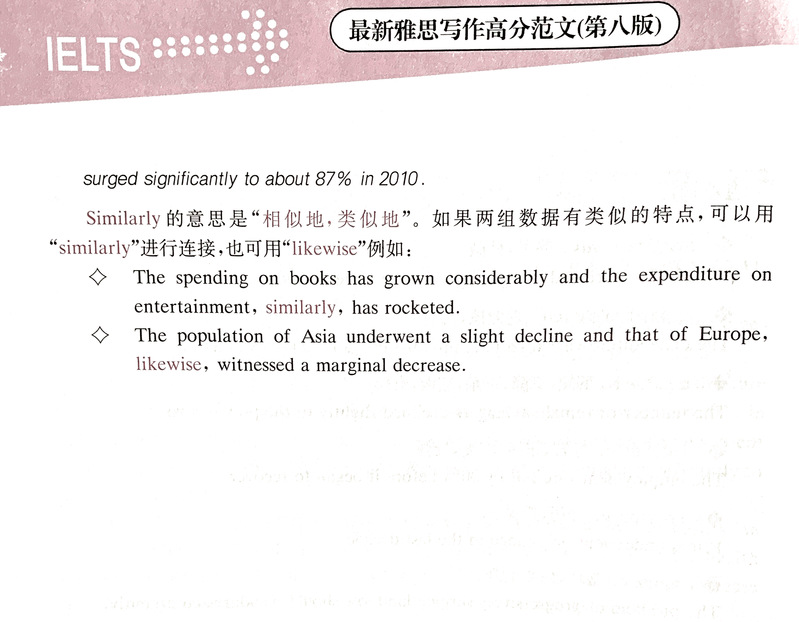 IELTS

最新雅思写作高分范文(第八版)

surged significantly to about 87% in 2010.

Similarly 的意思是“相似地,类似地”。如果两组数据有类似的特点,可以用“similarly”进行连接,也可用“likewise”例如:

◇ The spending on books has grown considerably and the expenditure on entertainment, similarly, has rocketed.

◇ The population of Asia underwent a slight decline and that of Europe, likewise, witnessed a marginal decrease.